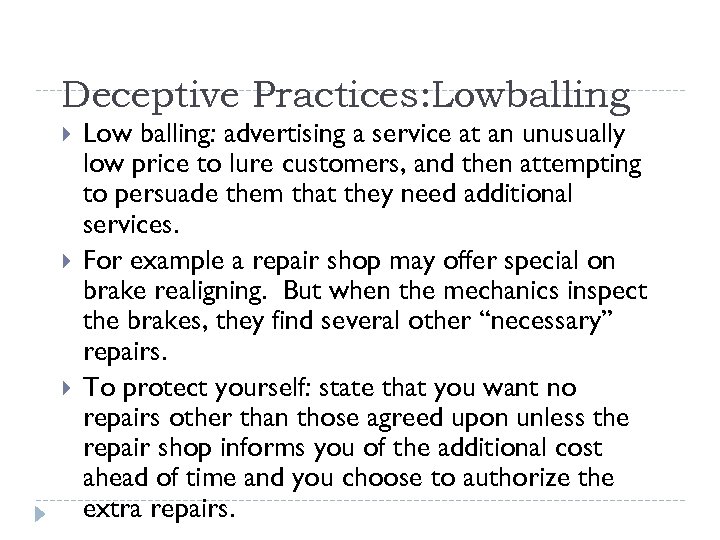 Deceptive Practices:Lowballing

Low balling: advertising a service at an unusually low price to lure customers, and then attempting to persuade them that they need additional services.

For example a repair shop may offer special on brake realigning. But when the mechanics inspect the brakes, they find several other “necessary” repairs.

To protect yourself: state that you want no repairs other than those agreed upon unless the repair shop informs you of the additional cost ahead of time and you choose to authorize the extra repairs.